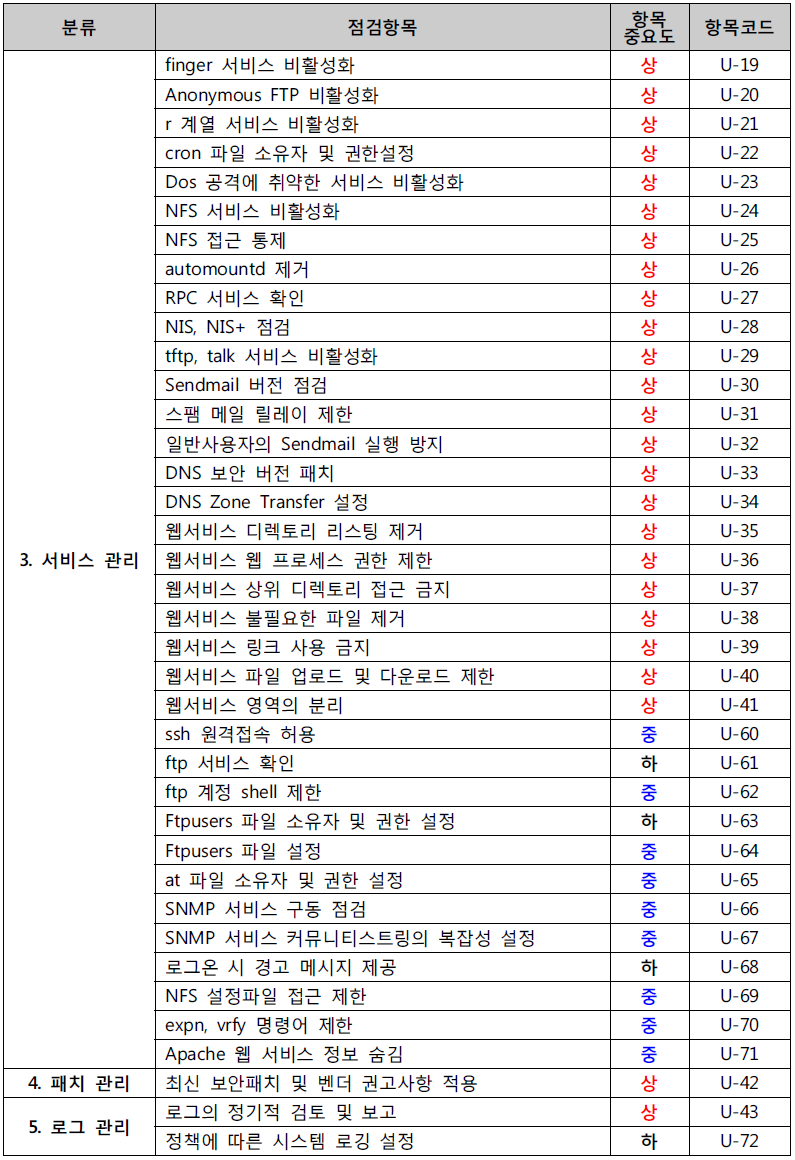 | 분류 | 점검항목 | 항목 중요도 | 항목코드 |
|---|---|---|---|
| 3. 서비스 관리 | finger 서비스 비활성화 | 상 | U-19 |
|  | Anonymous FTP 비활성화 | 상 | U-20 |
|  | r 계열 서비스 비활성화 | 상 | U-21 |
|  | cron 파일 소유자 및 권한설정 | 상 | U-22 |
|  | Dos 공격에 취약한 서비스 비활성화 | 상 | U-23 |
|  | NFS 서비스 비활성화 | 상 | U-24 |
|  | NFS 접근 통제 | 상 | U-25 |
|  | automountd 제거 | 상 | U-26 |
|  | RPC 서비스 확인 | 상 | U-27 |
|  | NIS, NIS+ 점검 | 상 | U-28 |
|  | tftp, talk 서비스 비활성화 | 상 | U-29 |
|  | Sendmail 버전 점검 | 상 | U-30 |
|  | 스팸 메일 릴레이 제한 | 상 | U-31 |
|  | 일반사용자의 Sendmail 실행 방지 | 상 | U-32 |
|  | DNS 보안 버전 패치 | 상 | U-33 |
|  | DNS Zone Transfer 설정 | 상 | U-34 |
|  | 웹서비스 디렉토리 리스팅 제거 | 상 | U-35 |
|  | 웹서비스 웹 프로세스 권한 제한 | 상 | U-36 |
|  | 웹서비스 상위 디렉토리 접근 금지 | 상 | U-37 |
|  | 웹서비스 불필요한 파일 제거 | 상 | U-38 |
|  | 웹서비스 링크 사용 금지 | 상 | U-39 |
|  | 웹서비스 파일 업로드 및 다운로드 제한 | 상 | U-40 |
|  | 웹서비스 영역의 분리 | 상 | U-41 |
|  | ssh 원격접속 허용 | 중 | U-60 |
|  | ftp 서비스 확인 | 하 | U-61 |
|  | ftp 계정 shell 제한 | 중 | U-62 |
|  | Ftpusers 파일 소유자 및 권한 설정 | 하 | U-63 |
|  | Ftpusers 파일 설정 | 중 | U-64 |
|  | at 파일 소유자 및 권한 설정 | 중 | U-65 |
|  | SNMP 서비스 구동 점검 | 중 | U-66 |
|  | SNMP 서비스 커뮤니티스트링의 복잡성 설정 | 중 | U-67 |
|  | 로그온 시 경고 메시지 제공 | 하 | U-68 |
|  | NFS 설정파일 접근 제한 | 중 | U-69 |
|  | expn, vrfy 명령어 제한 | 중 | U-70 |
|  | Apache 웹 서비스 정보 숨김 | 중 | U-71 |
| 4. 패치 관리 | 최신 보안패치 및 벤더 권고사항 적용 | 상 | U-42 |
| 5. 로그 관리 | 로그의 정기적 검토 및 보고 | 상 | U-43 |
|  | 정책에 따른 시스템 로깅 설정 | 하 | U-72 |